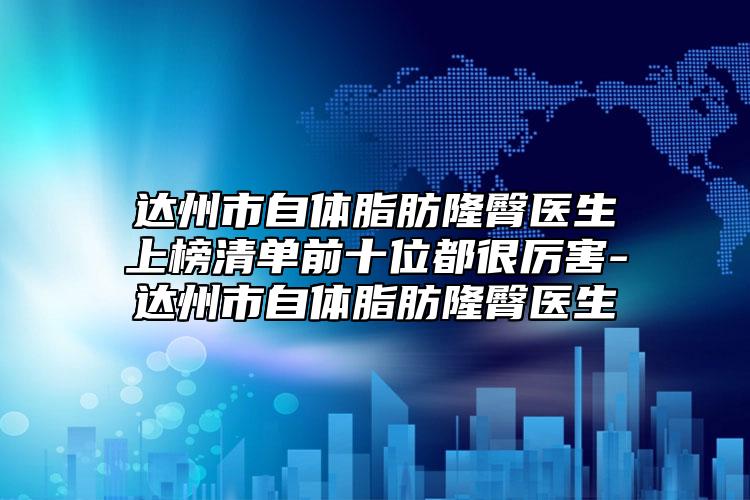 达州市自体脂肪隆臀医生上榜清单前十位都很厉害-达州市自体脂肪隆臀医生